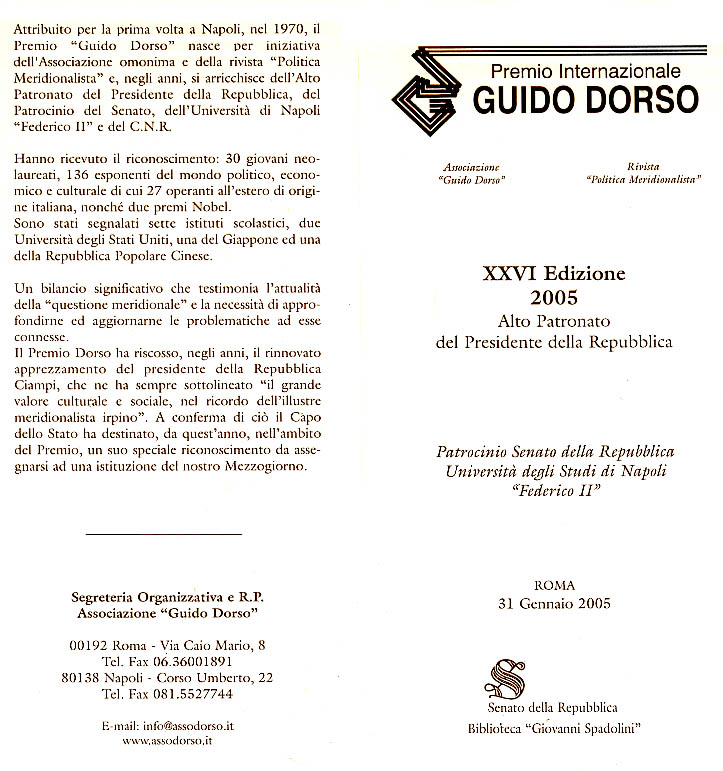 Attribuito per la prima volta a Napoli, nel 1970, il Premio "Guido Dorso" nasce per iniziativa dell'Associazione omonima e della rivista "Politica Meridionalista" e, negli anni, si arricchisce dell'Alto Patronato del Presidente della Repubblica, del Patrocinio del Senato, dell'Università di Napoli "Federico II" e del C.N.R.

Hanno ricevuto il riconoscimento: 30 giovani neolaureati, 136 esponenti del mondo politico, economico e culturale di cui 27 operanti all'estero di origine italiana, nonché due premi Nobel.
Sono stati segnalati sette istituti scolastici, due Università degli Stati Uniti, una del Giappone ed una della Repubblica Popolare Cinese.

Un bilancio significativo che testimonia l'attualità della "questione meridionale" e la necessità di approfondirne ed aggiornarne le problematiche ad esse connesse.
Il Premio Dorso ha riscosso, negli anni, il rinnovato apprezzamento del presidente della Repubblica Ciampi, che ne ha sempre sottolineato "il grande valore culturale e sociale, nel ricordo dell'illustre meridionalista irpino". A conferma di ciò il Capo dello Stato ha destinato, da quest'anno, nell'ambito del Premio, un suo speciale riconoscimento da assegnarsi ad una istituzione del nostro Mezzogiorno.

Segreteria Organizzativa e R.P.
Associazione "Guido Dorso"

00192 Roma - Via Caio Mario, 8
Tel. Fax 06.36001891
80138 Napoli - Corso Umberto, 22
Tel. Fax 081.5527744

E-mail: info@assodorso.it
www.assodorso.it

Premio Internazionale
GUIDO DORSO

Associazione
"Guido Dorso"

Rivista
"Politica Meridionalista"

XXVI Edizione
2005
Alto Patronato
del Presidente della Repubblica

Patrocinio Senato della Repubblica
Università degli Studi di Napoli
"Federico II"

ROMA
31 Gennaio 2005

Senato della Repubblica
Biblioteca "Giovanni Spadolini"